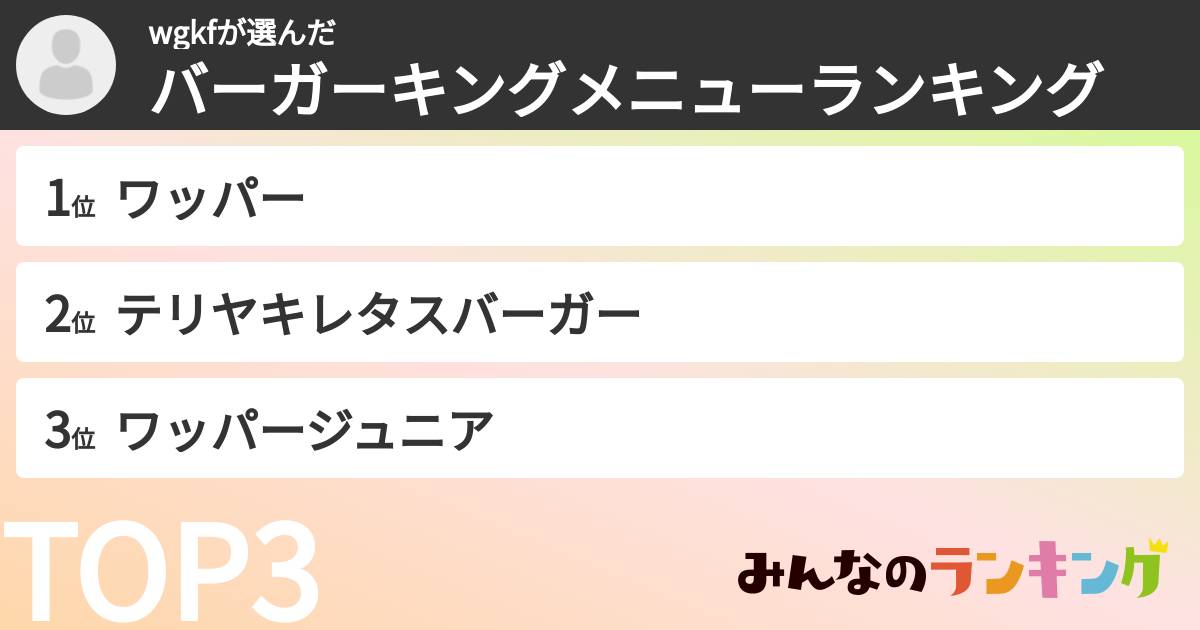 wgkfが選んだ
バーガーキングメニューランキング

1位 ワッパー

2位 テリヤキレタスバーガー

3位 ワッパージュニア

TOP3

みんなのランキング